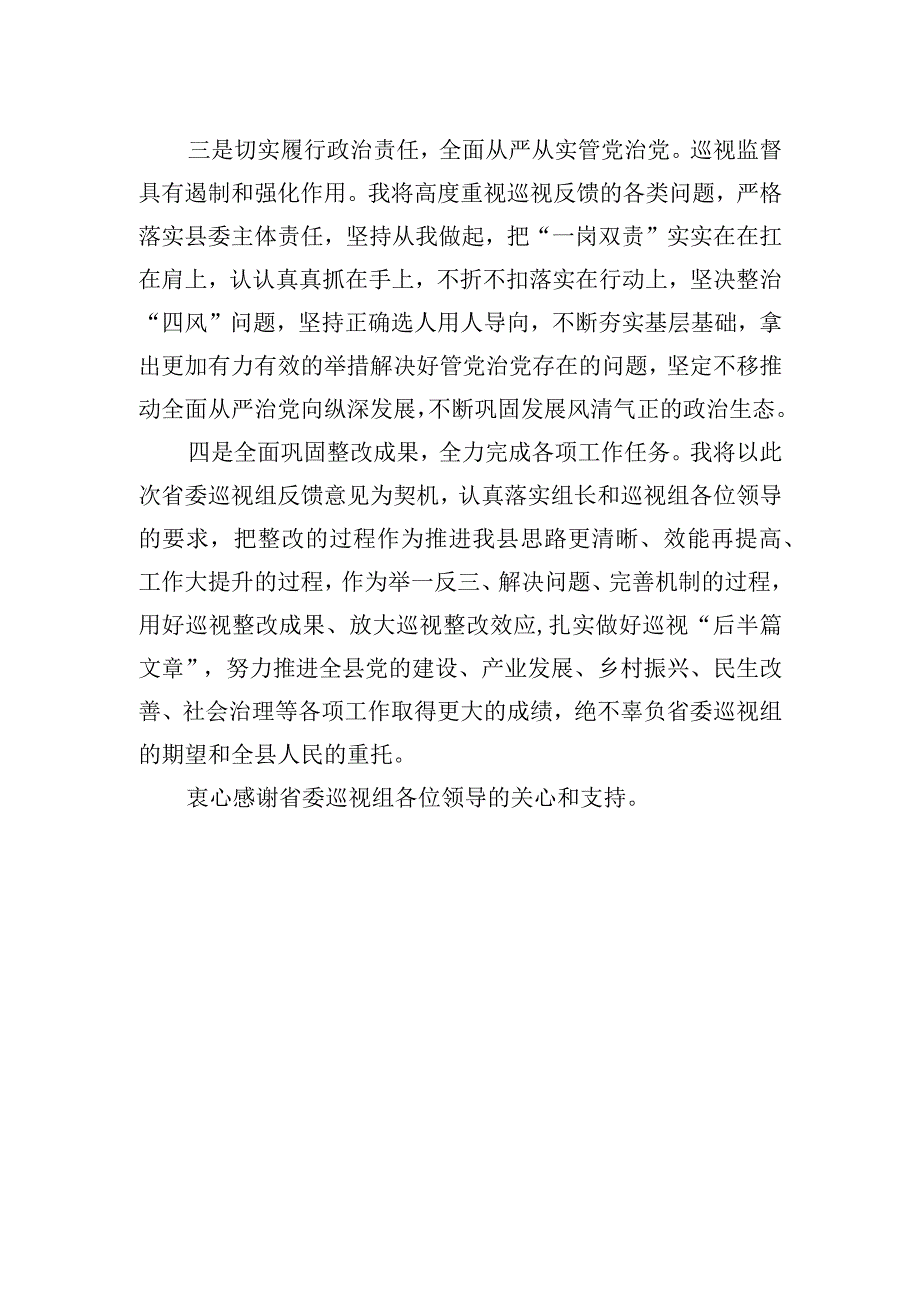 三是切实履行政治责任，全面从严从实管党治党。巡视监督具有遏制和强化作用。我将高度重视巡视反馈的各类问题，严格落实县委主体责任，坚持从我做起，把“一岗双责”实实在在扛在肩上，认认真真抓在手上，不折不扣落实在行动上，坚决整治“四风”问题，坚持正确选人用人导向，不断夯实基层基础，拿出更加有力有效的举措解决好管党治党存在的问题，坚定不移推动全面从严治党向纵深发展，不断巩固发展风清气正的政治生态。

四是全面巩固整改成果，全力完成各项工作任务。我将以此次省委巡视组反馈意见为契机，认真落实组长和巡视组各位领导的要求，把整改的过程作为推进我县思路更清晰、效能再提高、工作大提升的过程，作为举一反三、解决问题、完善机制的过程，用好巡视整改成果、放大巡视整改效应，扎实做好巡视“后半篇文章”，努力推进全县党的建设、产业发展、乡村振兴、民生改善、社会治理等各项工作取得更大的成绩，绝不辜负省委巡视组的期望和全县人民的重托。

衷心感谢省委巡视组各位领导的关心和支持。